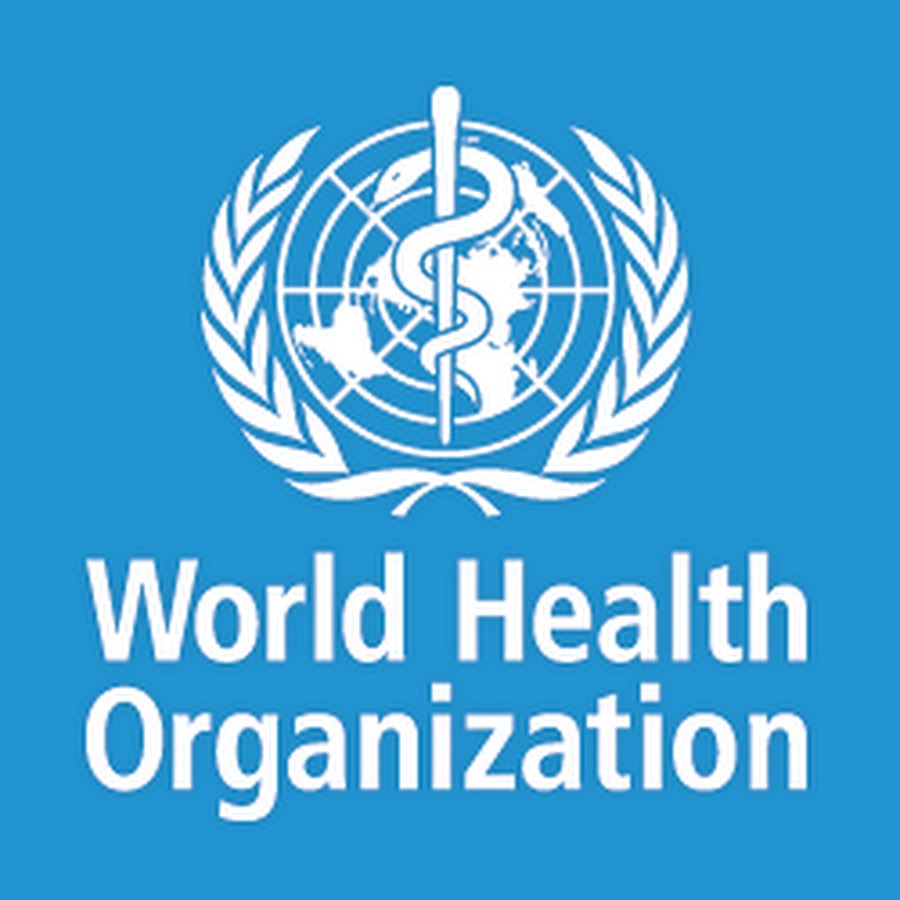 World Health Organization